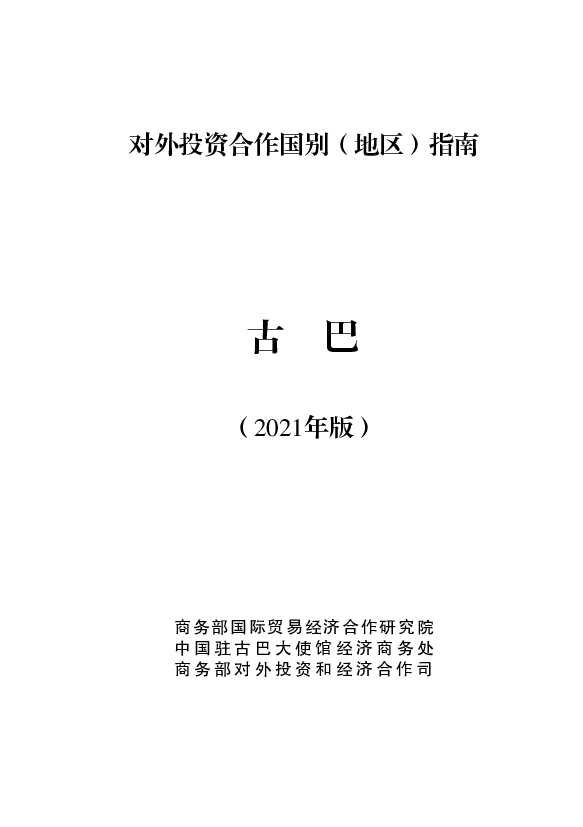 对外投资合作国别（地区）指南

古 巴

（2021年版）

商务部国际贸易经济合作研究院
中国驻古巴大使馆经济商务处
商务部对外投资和经济合作司